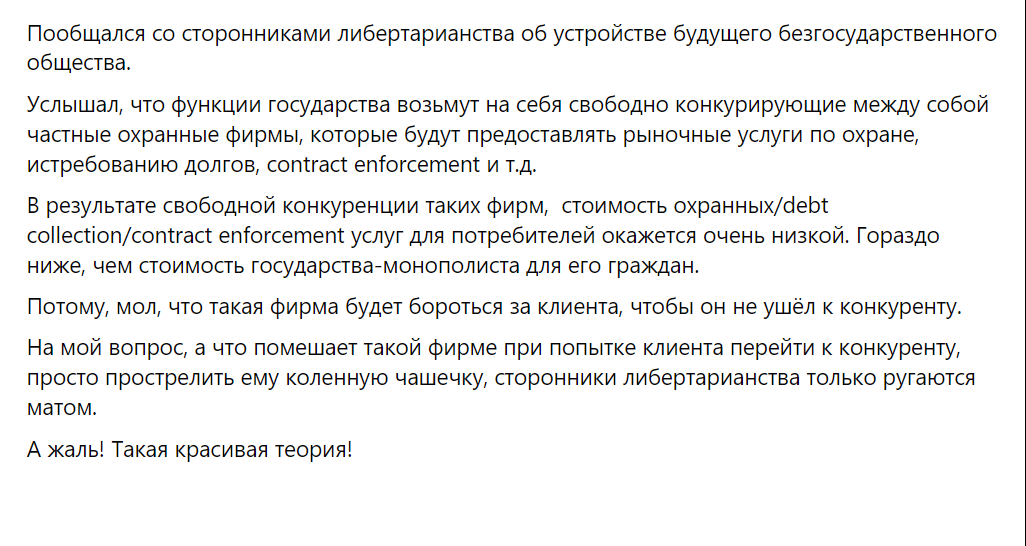 Пообщался со сторонниками либертарианства об устройстве будущего безгосударственного общества.

Услышал, что функции государства возьмут на себя свободно конкурирующие между собой частные охранные фирмы, которые будут предоставлять рыночные услуги по охране, истребованию долгов, contract enforcement и т.д.

В результате свободной конкуренции таких фирм,  стоимость охранных/debt collection/contract enforcement услуг для потребителей окажется очень низкой. Гораздо ниже, чем стоимость государства-монополиста для его граждан.

Потому, мол, что такая фирма будет бороться за клиента, чтобы он не ушёл к конкуренту.

На мой вопрос, а что помешает такой фирме при попытке клиента перейти к конкуренту, просто прострелить ему коленную чашечку, сторонники либертарианства только ругаются матом.

А жаль! Такая красивая теория!